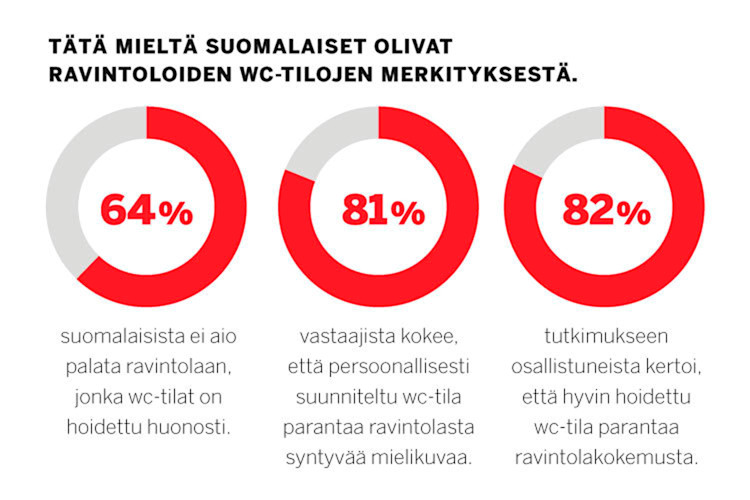 TÄTÄ MIELTÄ SUOMALAISET OLIVAT RAVINTOLOIDEN WC-TILOJEN MERKITYKSESTÄ.

64%

suomalaisista ei aio palata ravintolaan, jonka wc-tilat on hoidettu huonosti.

81%

vastaajista kokee, että persoonallisesti suunniteltu wc-tila parantaa ravintolasta syntyvää mielikuvaa.

82%

tutkimukseen osallistuneista kertoi, että hyvin hoidettu wc-tila parantaa ravintolakokemusta.